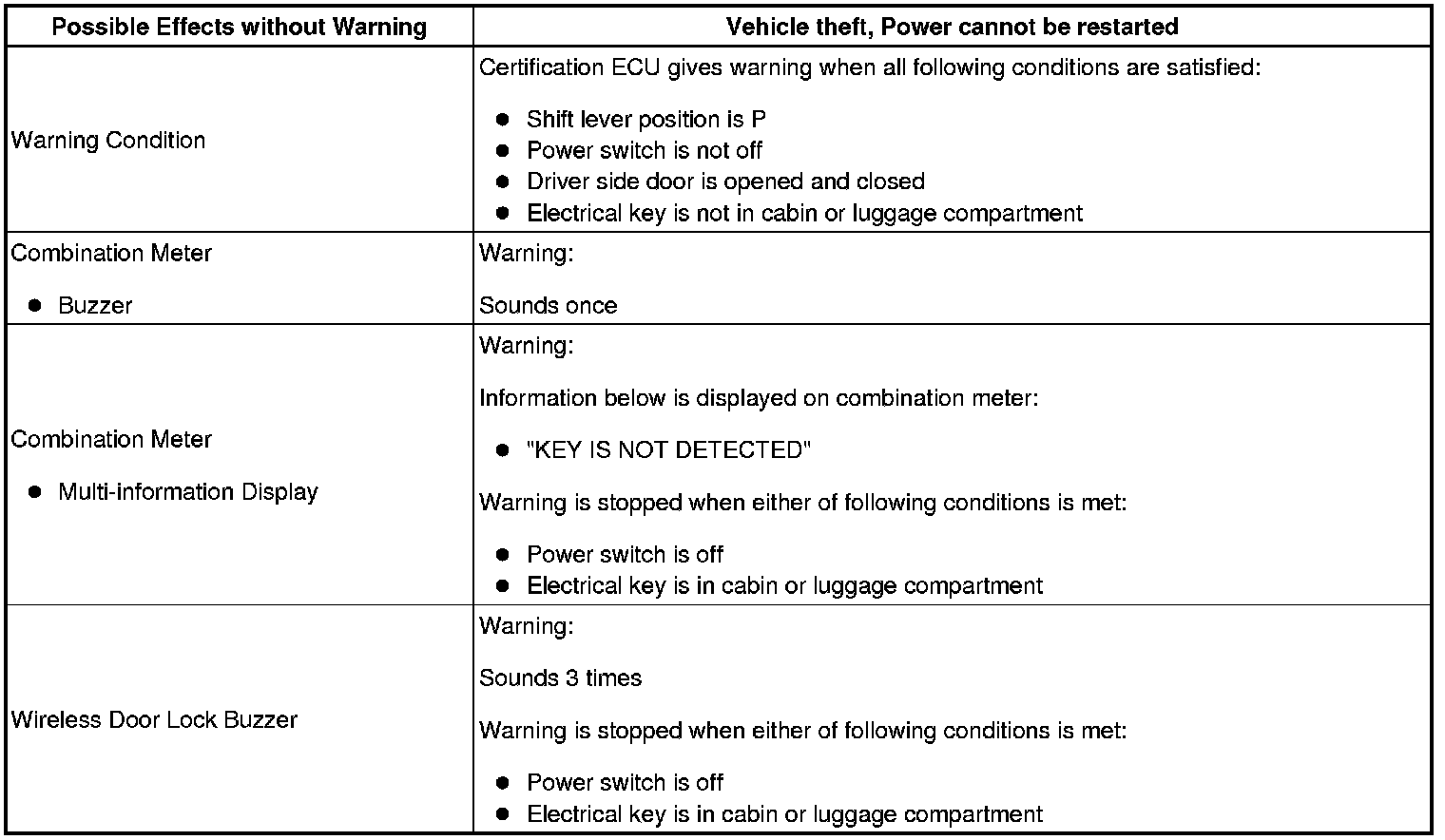 | Possible Effects without Warning | Vehicle theft, Power cannot be restarted |
|---|---|
| Warning Condition | Certification ECU gives warning when all following conditions are satisfied: ● Shift lever position is P ● Power switch is not off ● Driver side door is opened and closed ● Electrical key is not in cabin or luggage compartment |
| Combination Meter ● Buzzer | Warning: Sounds once |
| Combination Meter ● Multi-information Display | Warning: Information below is displayed on combination meter: ● "KEY IS NOT DETECTED" Warning is stopped when either of following conditions is met: ● Power switch is off ● Electrical key is in cabin or luggage compartment |
| Wireless Door Lock Buzzer | Warning: Sounds 3 times Warning is stopped when either of following conditions is met: ● Power switch is off ● Electrical key is in cabin or luggage compartment |